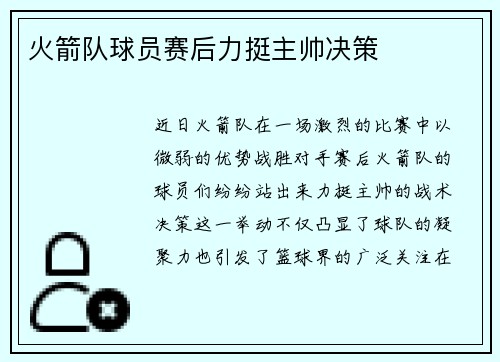 火箭队球员赛后力挺主帅决策

近日火箭队在一场激烈的比赛中以微弱的优势战胜对手赛后火箭队的球员们纷纷站出来力挺主帅的战术决策这一举动不仅凸显了球队的凝聚力也引发了篮球界的广泛关注在